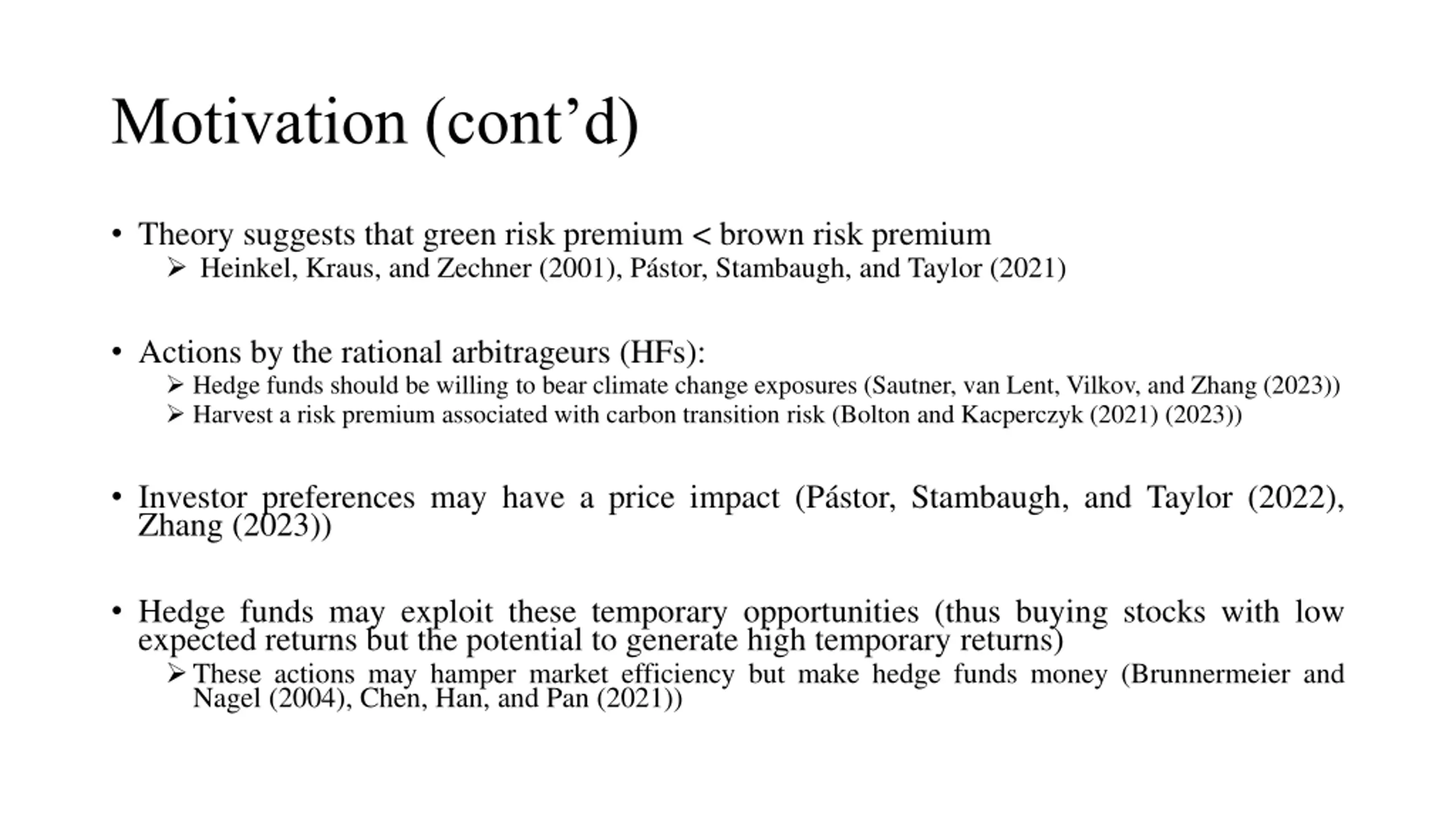 Motivation (cont’d)

• Theory suggests that green risk premium < brown risk premium
  ➢ Heinkel, Kraus, and Zechner (2001), Pástor, Stambaugh, and Taylor (2021)

• Actions by the rational arbitrageurs (HFs):
  ➢ Hedge funds should be willing to bear climate change exposures (Sautner, van Lent, Vilkov, and Zhang (2023))
  ➢ Harvest a risk premium associated with carbon transition risk (Bolton and Kacperczyk (2021) (2023))

• Investor preferences may have a price impact (Pástor, Stambaugh, and Taylor (2022), Zhang (2023))

• Hedge funds may exploit these temporary opportunities (thus buying stocks with low expected returns but the potential to generate high temporary returns)
  ➢ These actions may hamper market efficiency but make hedge funds money (Brunnermeier and Nagel (2004), Chen, Han, and Pan (2021))